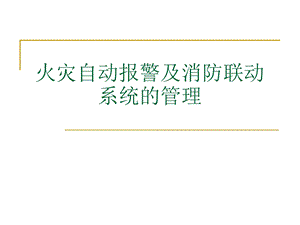 火灾自动报警及消防联动系统的管理